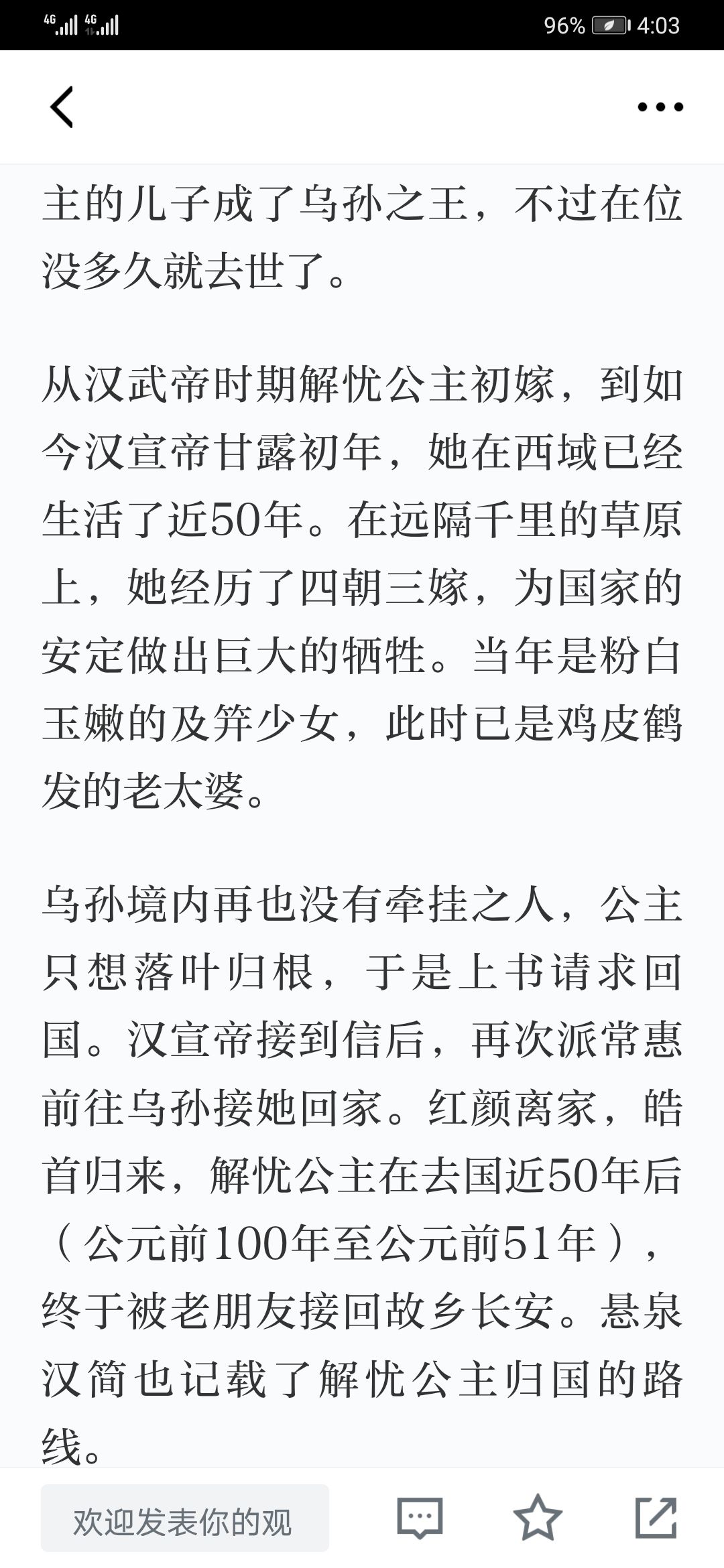 4G 4G 96% 4:03

主的儿子成了乌孙之王，不过在位没多久就去世了。

从汉武帝时期解忧公主初嫁，到如今汉宣帝甘露初年，她在西域已经生活了近50年。在远隔千里的草原上，她经历了四朝三嫁，为国家的安定做出巨大的牺牲。当年是粉白玉嫩的及笄少女，此时已是鸡皮鹤发的老太婆。

乌孙境内再也没有牵挂之人，公主只想落叶归根，于是上书请求回国。汉宣帝接到信后，再次派常惠前往乌孙接她回家。红颜离家，皓首归来，解忧公主在去国近50年后（公元前100年至公元前51年），终于被老朋友接回故乡长安。悬泉汉简也记载了解忧公主归国的路线。

欢迎发表你的观